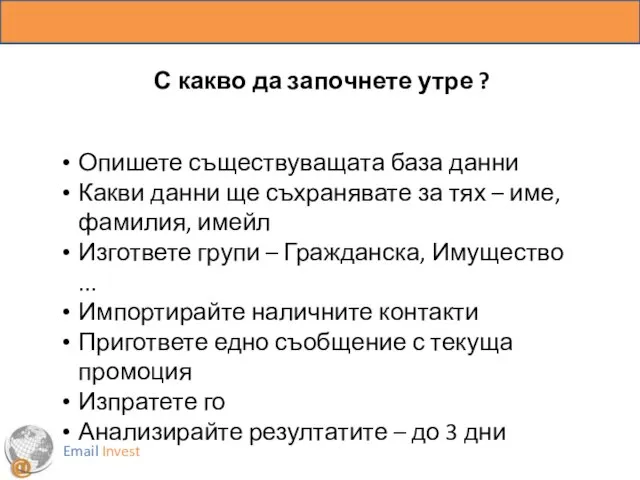 С какво да започнете утре ?

• Опишете съществуващата база данни
• Какви данни ще съхранявате за тях – име, фамилия, имейл
• Изгответе групи – Гражданска, Имущество ...
• Импортирайте наличните контакти
• Пригответе едно съобщение с текуща промоция
• Изпратете го
• Анализирайте резултатите – до 3 дни

Email Invest